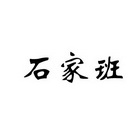 石家班